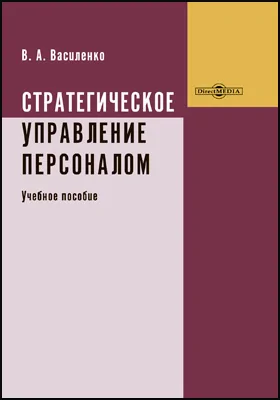 В. А. Василенко

DirectMEDIA

СТРАТЕГИЧЕСКОЕ УПРАВЛЕНИЕ ПЕРСОНАЛОМ

Учебное пособие